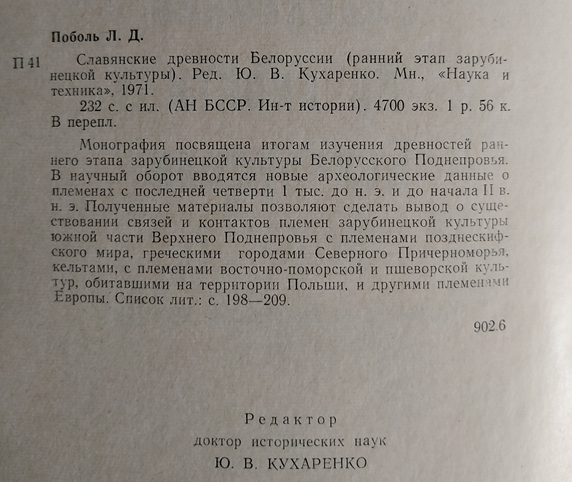 Поболь Л. Д.

П 41 Славянские древности Белоруссии (ранний этап зарубинецкой культуры). Ред. Ю. В. Кухаренко. Мн., «Наука и техника», 1971.

232 с. с ил. (АН БССР. Ин-т истории). 4700 экз. 1 р. 56 к. В перепл.

Монография посвящена итогам изучения древностей раннего этапа зарубинецкой культуры Белорусского Поднепровья. В научный оборот вводятся новые археологические данные о племенах с последней четверти 1 тыс. до н. э. и до начала II в. н. э. Полученные материалы позволяют сделать вывод о существовании связей и контактов племен зарубинецкой культуры южной части Верхнего Поднепровья с племенами позднескифского мира, греческими городами Северного Причерноморья, кельтами, с племенами восточно-поморской и пшеворской культур, обитавшими на территории Польши, и другими племенами Европы. Список лит.: с. 198—209.

902.6

Редактор
доктор исторических наук
Ю. В. КУХАРЕНКО